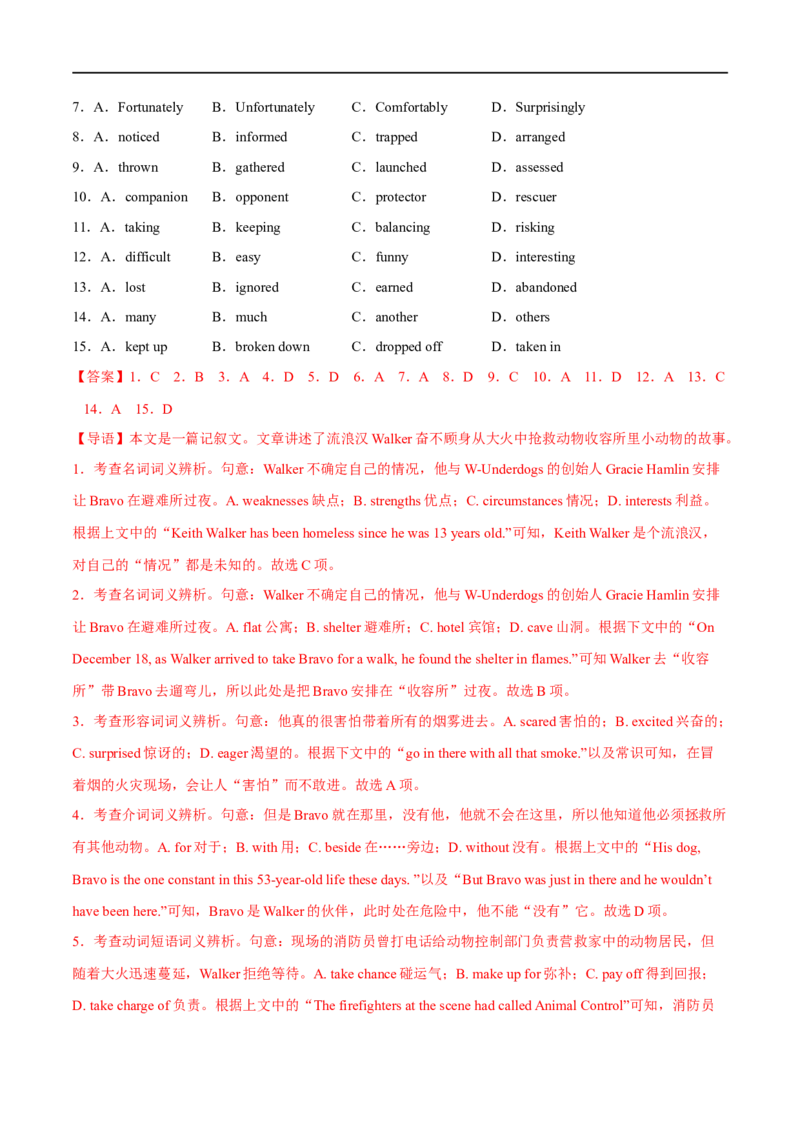 7．A．Fortunately B．Unfortunately C．Comfortably D．Surprisingly

8．A．noticed B．informed C．trapped D．arranged

9．A．thrown B．gathered C．launched D．assessed

10．A．companion B．opponent C．protector D．rescuer

11．A．taking B．keeping C．balancing D．risking

12．A．difficult B．easy C．funny D．interesting

13．A．lost B．ignored C．earned D．abandoned

14．A．many B．much C．another D．others

15．A．kept up B．broken down C．dropped off D．taken in

【答案】1．C 2．B 3．A 4．D 5．D 6．A 7．A 8．D 9．C 10．A 11．D 12．A 13．C 14．A 15．D

【导语】本文是一篇记叙文。文章讲述了流浪汉Walker奋不顾身从大火中抢救动物收容所里小动物的故事。

1．考查名词词义辨析。句意：Walker不确定自己的情况，他与W-Underdogs的创始人Gracie Hamlin安排让Bravo在避难所过夜。A. weaknesses缺点；B. strengths优点；C. circumstances情况；D. interests利益。根据上文中的“Keith Walker has been homeless since he was 13 years old.”可知，Keith Walker是个流浪汉，对自己的“情况”都是未知的。故选C项。

2．考查名词词义辨析。句意：Walker不确定自己的情况，他与W-Underdogs的创始人Gracie Hamlin安排让Bravo在避难所过夜。A. flat公寓；B. shelter避难所；C. hotel宾馆；D. cave山洞。根据下文中的“On December 18, as Walker arrived to take Bravo for a walk, he found the shelter in flames.”可知Walker去“收容所”带Bravo去遛弯儿，所以此处是把Bravo安排在“收容所”过夜。故选B项。

3．考查形容词词义辨析。句意：他真的很害怕带着所有的烟雾进去。A. scared害怕的；B. excited兴奋的；C. surprised惊讶的；D. eager渴望的。根据下文中的“go in there with all that smoke.”以及常识可知，在冒着烟的火灾现场，会让人“害怕”而不敢进。故选A项。

4．考查介词词义辨析。句意：但是Bravo就在那里，没有他，他就不会在这里，所以他知道他必须拯救所有其他动物。A. for对于；B. with用；C. beside在……旁边；D. without没有。根据上文中的“His dog, Bravo is the one constant in this 53-year-old life these days. ”以及“But Bravo was just in there and he wouldn't have been here.”可知，Bravo是Walker的伙伴，此时处在危险中，他不能“没有”它。故选D项。

5．考查动词短语词义辨析。句意：现场的消防员曾打电话给动物控制部门负责营救家中的动物居民，但随着大火迅速蔓延，Walker拒绝等待。A. take chance碰运气；B. make up for弥补；C. pay off得到回报；D. take charge of负责。根据上文中的“The firefighters at the scene had called Animal Control”可知，消防员